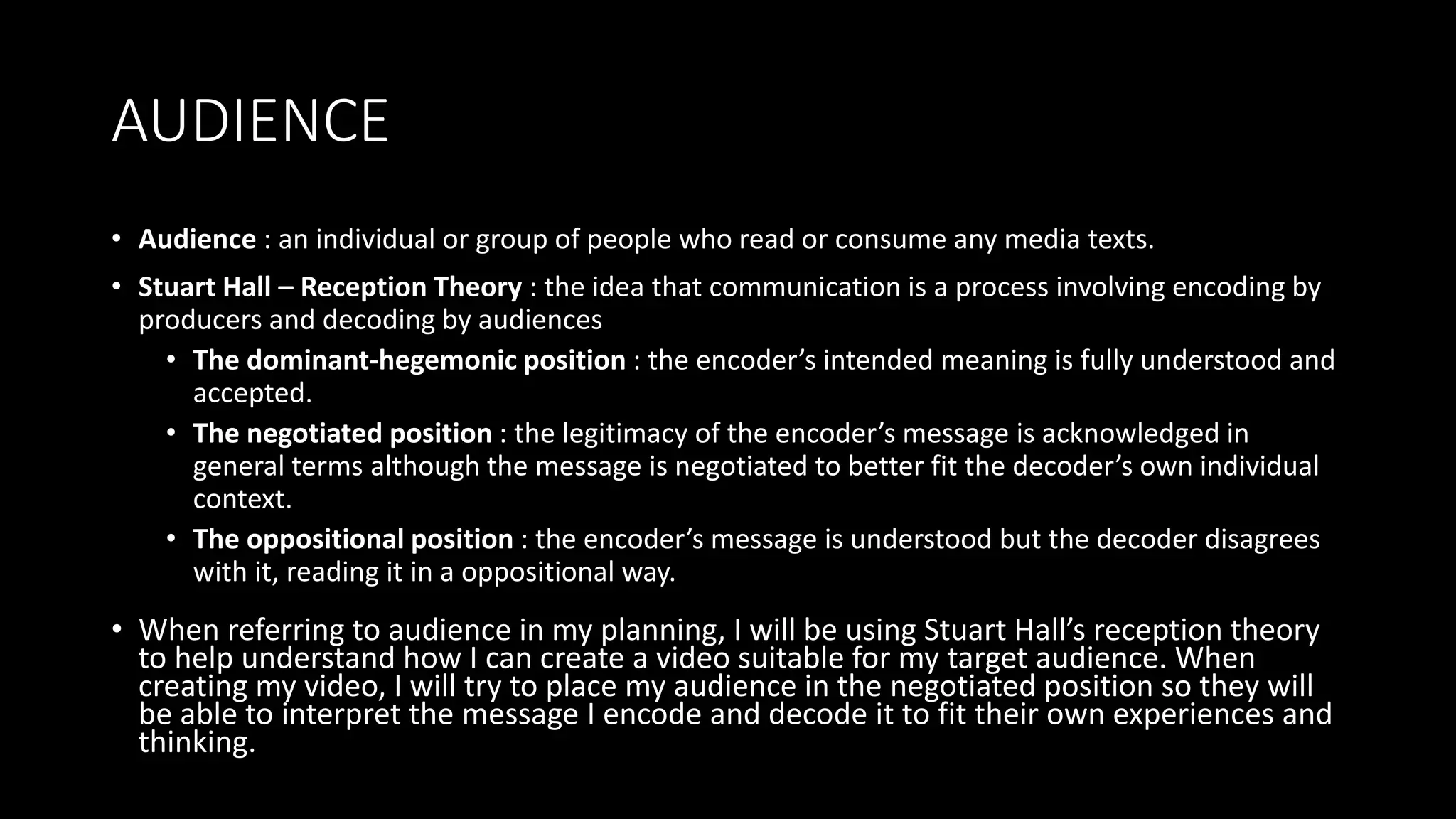 AUDIENCE

• Audience : an individual or group of people who read or consume any media texts.

• Stuart Hall – Reception Theory : the idea that communication is a process involving encoding by producers and decoding by audiences

• The dominant-hegemonic position : the encoder's intended meaning is fully understood and accepted.

• The negotiated position : the legitimacy of the encoder's message is acknowledged in general terms although the message is negotiated to better fit the decoder's own individual context.

• The oppositional position : the encoder's message is understood but the decoder disagrees with it, reading it in a oppositional way.

• When referring to audience in my planning, I will be using Stuart Hall's reception theory to help understand how I can create a video suitable for my target audience. When creating my video, I will try to place my audience in the negotiated position so they will be able to interpret the message I encode and decode it to fit their own experiences and thinking.